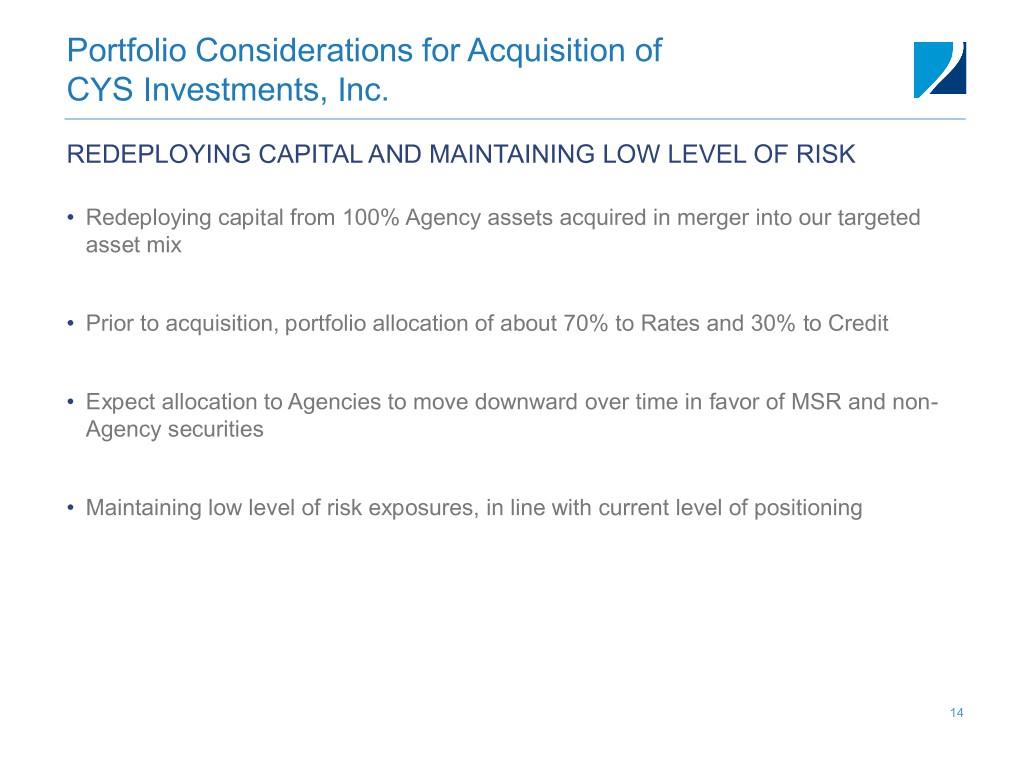 Portfolio Considerations for Acquisition of CYS Investments, Inc.

REDEPLOYING CAPITAL AND MAINTAINING LOW LEVEL OF RISK

• Redeploying capital from 100% Agency assets acquired in merger into our targeted asset mix

• Prior to acquisition, portfolio allocation of about 70% to Rates and 30% to Credit

• Expect allocation to Agencies to move downward over time in favor of MSR and non-Agency securities

• Maintaining low level of risk exposures, in line with current level of positioning

14